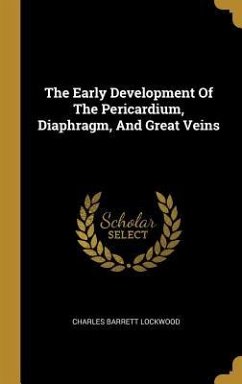 The Early Development Of The Pericardium, Diaphragm, And Great Veins

Scholar SELECT

CHARLES BARRETT LOCKWOOD